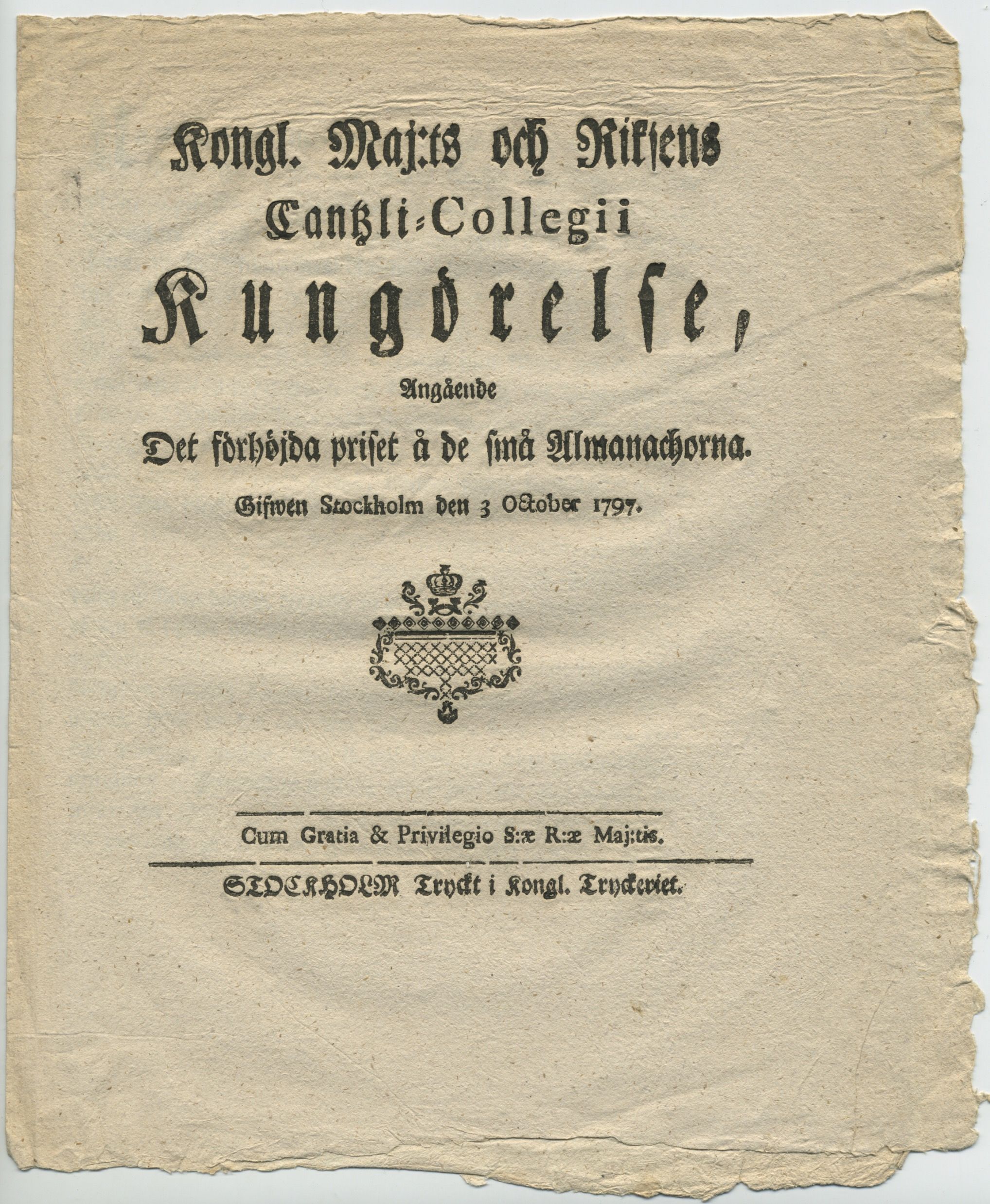 Kongl. Maj:ts och Rikſens Cantzli-Collegii Kungörelſe,

Angående

Det förhöjda priſet å de ſmå Almanachorna.

Gifwen Stockholm den 3 October 1797.

Cum Gratia & Privilegio S:æ R:æ Maj:tis.

STOCKHOLM Tryckt i Kongl. Tryckeriet.